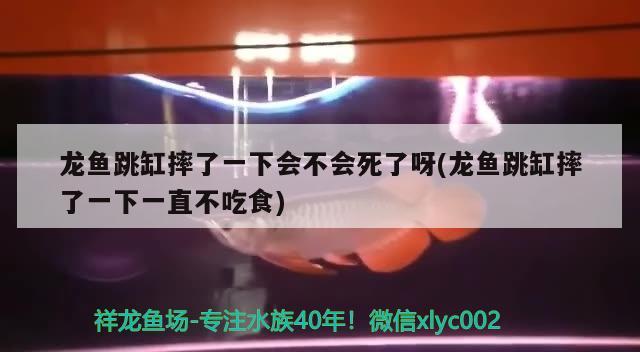 龙鱼跳缸摔了一下会不会死了呀(龙鱼跳缸摔了一下一直不吃食)

祥龙鱼场-专注水族40年！微信xlyc002